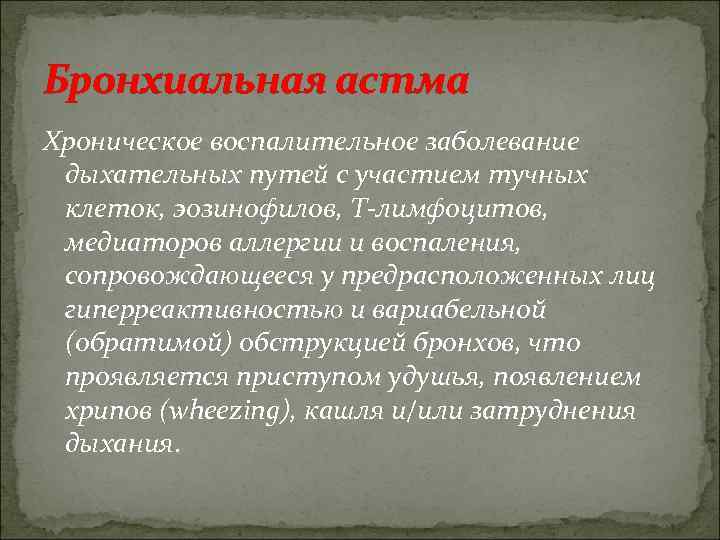 Бронхиальная астма

Хроническое воспалительное заболевание дыхательных путей с участием тучных клеток, эозинофилов, Т-лимфоцитов, медиаторов аллергии и воспаления, сопровождающееся у предрасположенных лиц гиперреактивностью и вариабельной (обратимой) обструкцией бронхов, что проявляется приступом удушья, появлением хрипов (wheezing), кашля и/или затруднения дыхания.